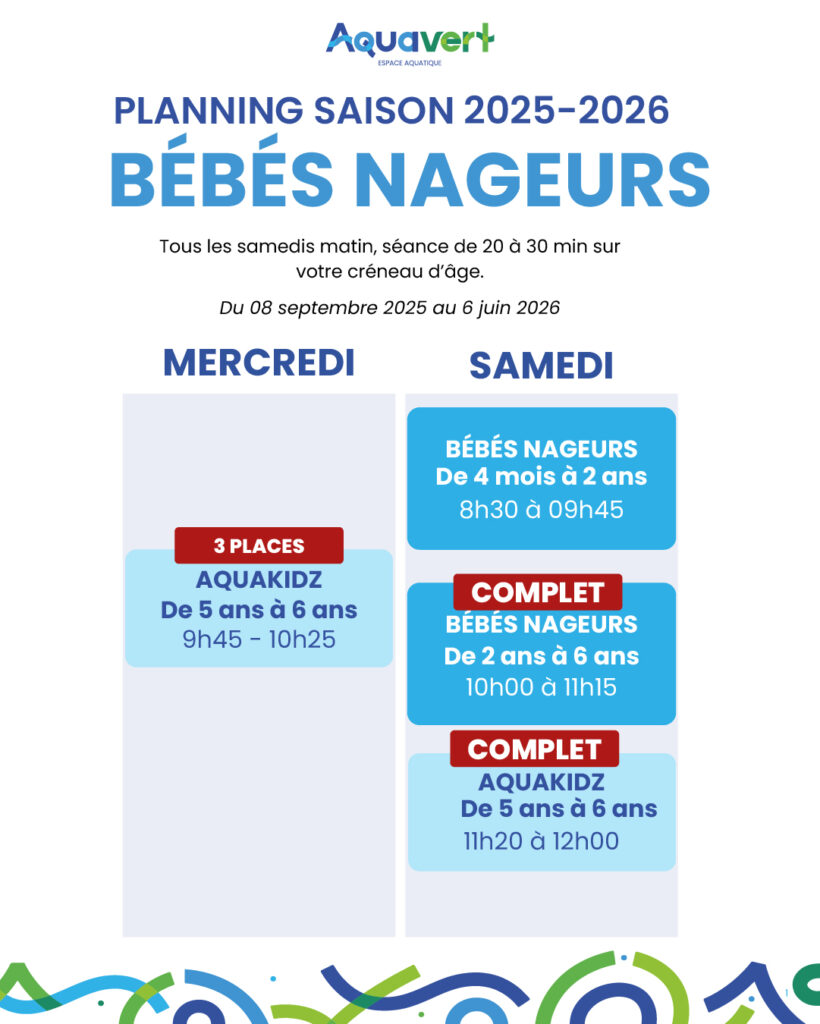 Aquavert
ESPACE AQUATIQUE

PLANNING SAISON 2025-2026
BÉBÉS NAGEURS

Tous les samedis matin, séance de 20 à 30 min sur votre créneau d'âge.

Du 08 septembre 2025 au 6 juin 2026

MERCREDI

3 PLACES
AQUAKIDZ
De 5 ans à 6 ans
9h45 - 10h25

SAMEDI

BÉBÉS NAGEURS
De 4 mois à 2 ans
8h30 à 09h45

COMPLET
BÉBÉS NAGEURS
De 2 ans à 6 ans
10h00 à 11h15

COMPLET
AQUAKIDZ
De 5 ans à 6 ans
11h20 à 12h00